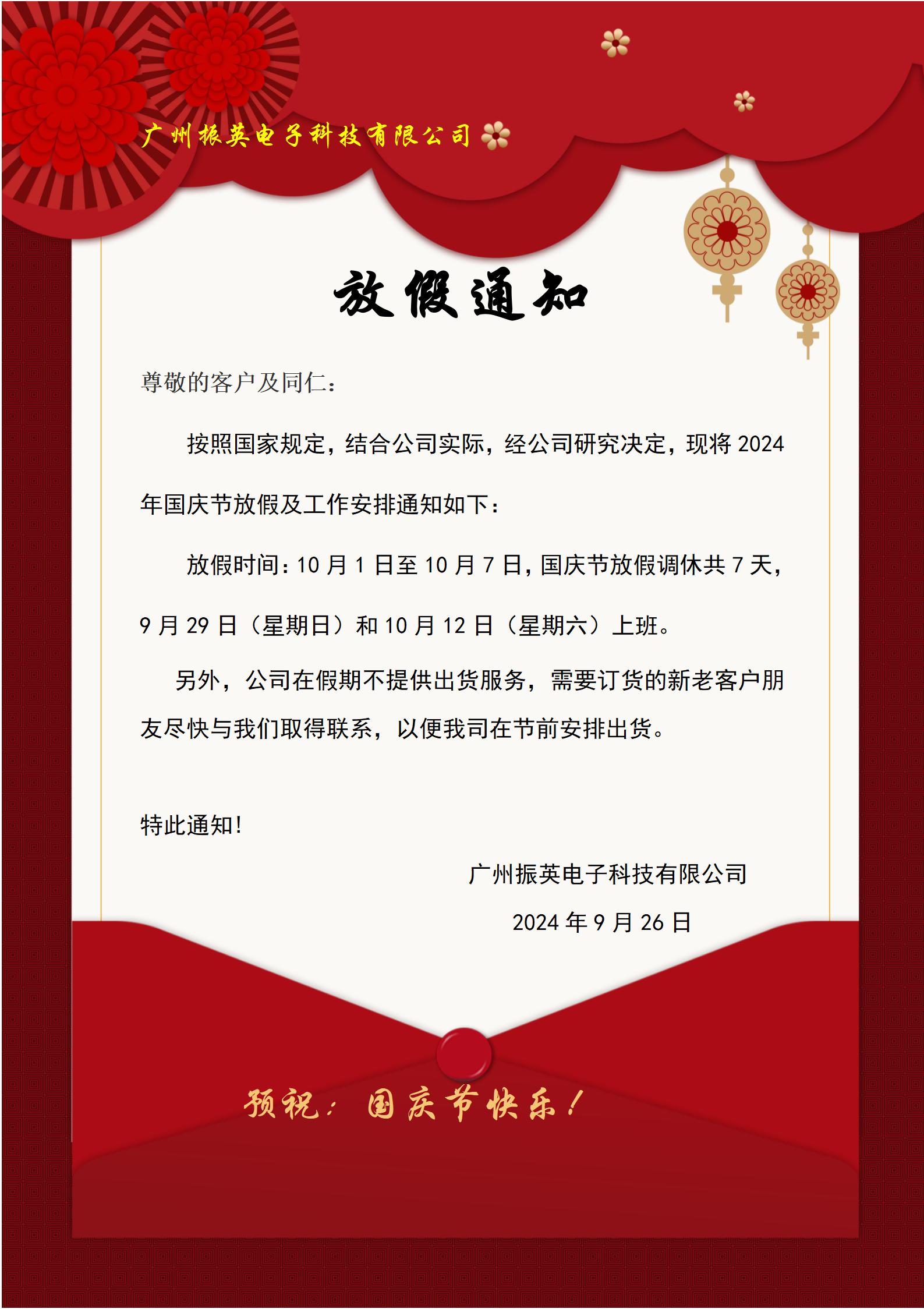 广州振英电子科技有限公司

放假通知

尊敬的客户及同仁：

按照国家规定，结合公司实际，经公司研究决定，现将 2024 年国庆节放假及工作安排通知如下：

放假时间：10 月 1 日至 10 月 7 日，国庆节放假调休共 7 天，9 月 29 日（星期日）和 10 月 12 日（星期六）上班。

另外，公司在假期不提供出货服务，需要订货的新老客户朋友尽快与我们取得联系，以便我司在节前安排出货。

特此通知！

广州振英电子科技有限公司

2024 年 9 月 26 日

预祝：国庆节快乐！